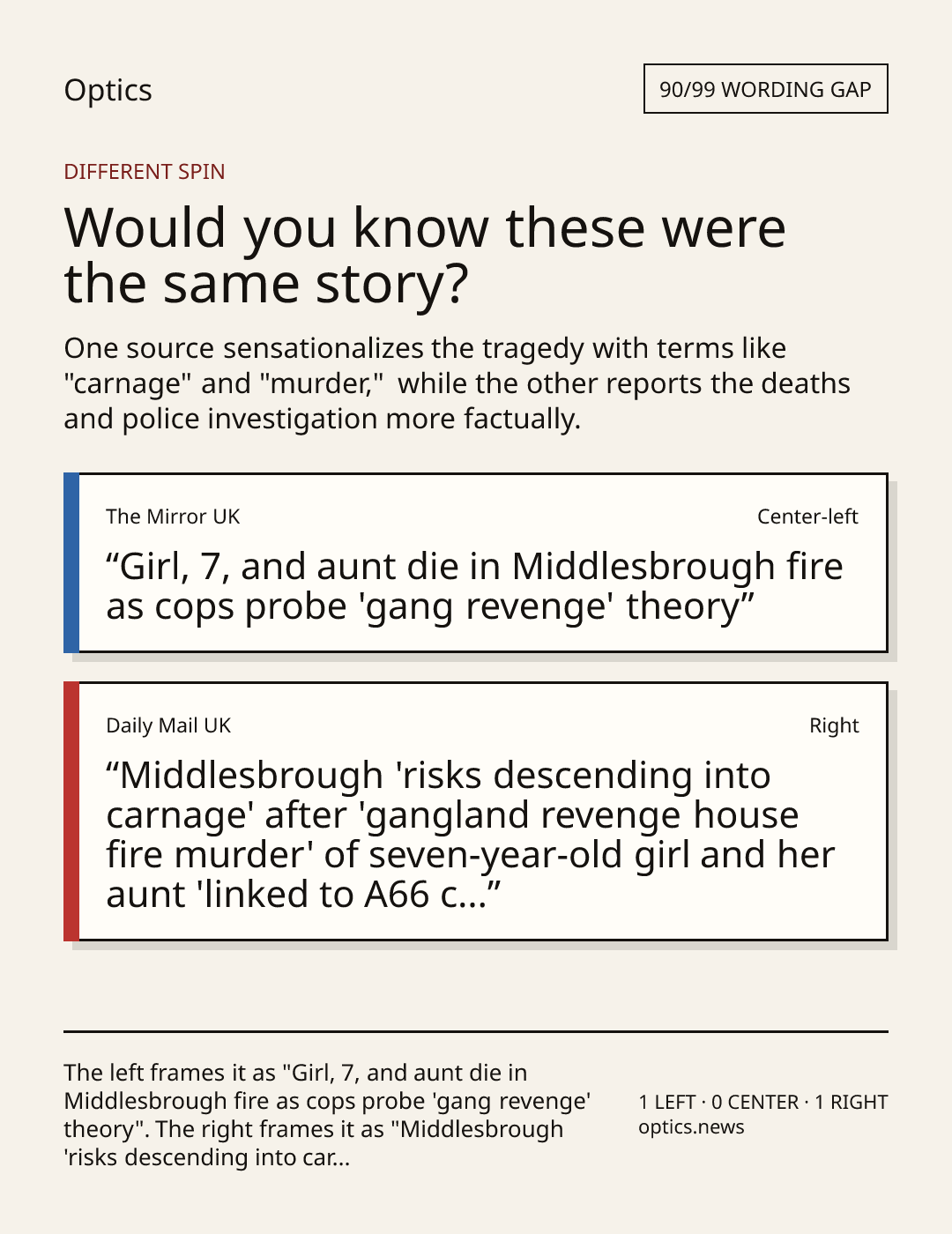 Optics

90/99 WORDING GAP

DIFFERENT SPIN

Would you know these were the same story?

One source sensationalizes the tragedy with terms like "carnage" and "murder," while the other reports the deaths and police investigation more factually.

The Mirror UK

Center-left

"Girl, 7, and aunt die in Middlesbrough fire as cops probe 'gang revenge' theory"

Daily Mail UK

Right

"Middlesbrough 'risks descending into carnage' after 'gangland revenge house fire murder' of seven-year-old girl and her aunt 'linked to A66 c..."

The left frames it as "Girl, 7, and aunt die in Middlesbrough fire as cops probe 'gang revenge' theory". The right frames it as "Middlesbrough 'risks descending into car...

1 LEFT · 0 CENTER · 1 RIGHT
optics.news